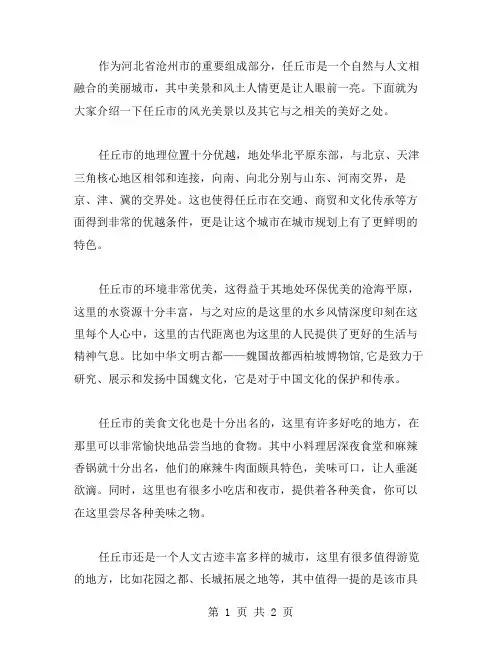 作为河北省沧州市的重要组成部分，任丘市是一个自然与人文相融合的美丽城市，其中美景和风土人情更是让人眼前一亮。下面就为大家介绍一下任丘市的风光美景以及其它与之相关的美好之处。

任丘市的地理位置十分优越，地处华北平原东部，与北京、天津三角核心地区相邻和连接，向南、向北分别与山东、河南交界，是京、津、冀的交界处。这也使得任丘市在交通、商贸和文化传承等方面得到非常的优越条件，更是让这个城市在城市规划上有了更鲜明的特色。

任丘市的环境非常优美，这得益于其地处环保优美的沧海平原，这里的水资源十分丰富，与之对应的是这里的水乡风情深度印刻在这里每个人心中，这里的古代距离也为这里的人民提供了更好的生活与精神气息。比如中华文明古都——魏国故都西柏坡博物馆，它是致力于研究、展示和发扬中国魏文化，它是对于中国文化的保护和传承。

任丘市的美食文化也是十分出名的，这里有许多好吃的地方，在那里可以非常愉快地品尝当地的食物。其中小料理居深夜食堂和麻辣香锅就十分出名，他们的麻辣牛肉面颇具特色，美味可口，让人垂涎欲滴。同时，这里也有很多小吃店和夜市，提供着各种美食，你可以在这里尝尽各种美味之物。

任丘市还是一个人文古迹丰富多样的城市，这里有很多值得游览的地方，比如花园之都、长城拓展之地等，其中值得一提的是该市具

第 1 页 共 2 页